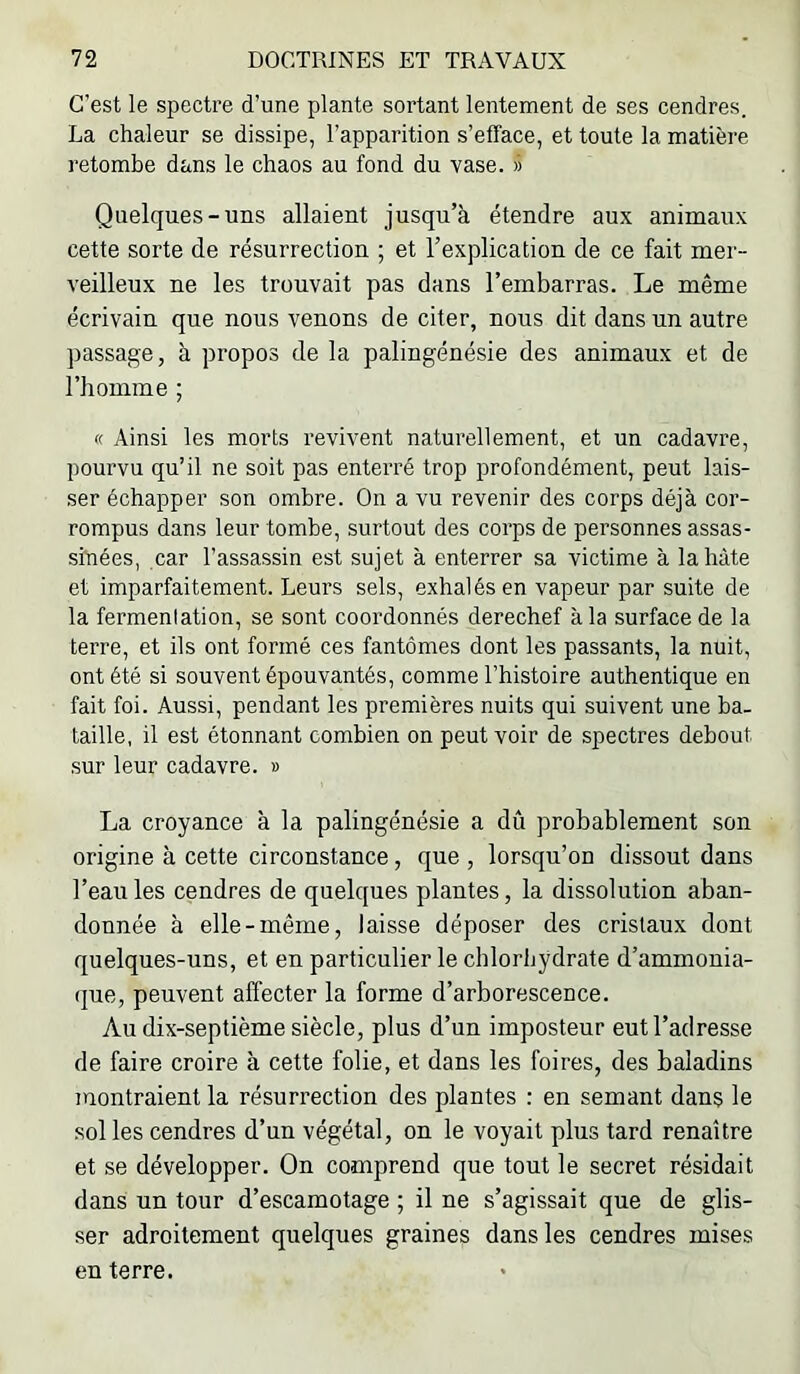 72 DOCTRINES ET TRAVAUX

C'est le spectre d'une plante sortant lentement de ses cendres. La chaleur se dissipe, l'apparition s'efface, et toute la matière retombe dans le chaos au fond du vase. »

Quelques-uns allaient jusqu'à étendre aux animaux cette sorte de résurrection ; et l'explication de ce fait merveilleux ne les trouvait pas dans l'embarras. Le même écrivain que nous venons de citer, nous dit dans un autre passage, à propos de la palingénésie des animaux et de l'homme ;

« Ainsi les morts revivent naturellement, et un cadavre, pourvu qu'il ne soit pas enterré trop profondément, peut laisser échapper son ombre. On a vu revenir des corps déjà corrompus dans leur tombe, surtout des corps de personnes assassinées, car l'assassin est sujet à enterrer sa victime à la hâte et imparfaitement. Leurs sels, exhalés en vapeur par suite de la fermentation, se sont coordonnés derechef à la surface de la terre, et ils ont formé ces fantômes dont les passants, la nuit, ont été si souvent épouvantés, comme l'histoire authentique en fait foi. Aussi, pendant les premières nuits qui suivent une bataille, il est étonnant combien on peut voir de spectres debout sur leur cadavre. »

La croyance à la palingénésie a dû probablement son origine à cette circonstance, que, lorsqu'on dissout dans l'eau les cendres de quelques plantes, la dissolution abandonnée à elle-même, laisse déposer des cristaux dont quelques-uns, et en particulier le chlorhydrate d'ammoniaque, peuvent affecter la forme d'arborescence.

Au dix-septième siècle, plus d'un imposteur eut l'adresse de faire croire à cette folie, et dans les foires, des baladins montraient la résurrection des plantes : en semant dans le sol les cendres d'un végétal, on le voyait plus tard renaître et se développer. On comprend que tout le secret résidait dans un tour d'escamotage ; il ne s'agissait que de glisser adroitement quelques graines dans les cendres mises en terre.